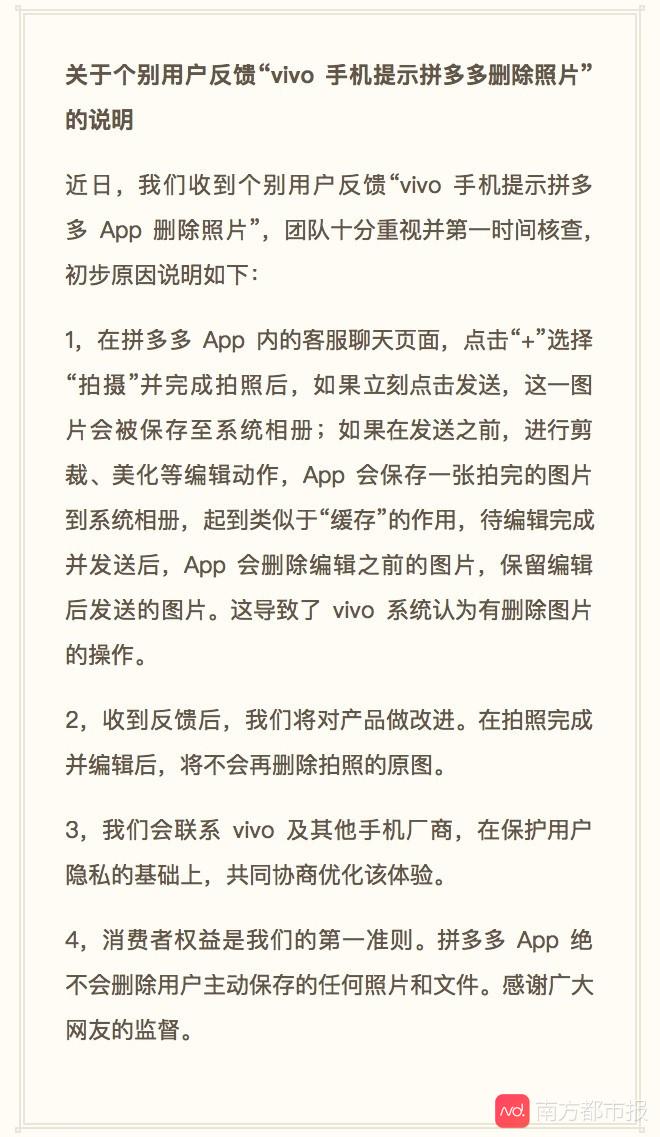 关于个别用户反馈“vivo 手机提示拼多多删除照片”的说明

近日，我们收到个别用户反馈“vivo 手机提示拼多多 App 删除照片”，团队十分重视并第一时间核查，初步原因说明如下：

1，在拼多多 App 内的客服聊天页面，点击“+”选择“拍摄”并完成拍照后，如果立刻点击发送，这一图片会被保存至系统相册；如果在发送之前，进行剪裁、美化等编辑动作，App 会保存一张拍完的图片到系统相册，起到类似于“缓存”的作用，待编辑完成并发送后，App 会删除编辑之前的图片，保留编辑后发送的图片。这导致了 vivo 系统认为有删除图片的操作。

2，收到反馈后，我们将对产品做改进。在拍照完成并编辑后，将不会再删除拍照的原图。

3，我们会联系 vivo 及其他手机厂商，在保护用户隐私的基础上，共同协商优化该体验。

4，消费者权益是我们的第一准则。拼多多 App 绝不会删除用户主动保存的任何照片和文件。感谢广大网友的监督。

南方都市报